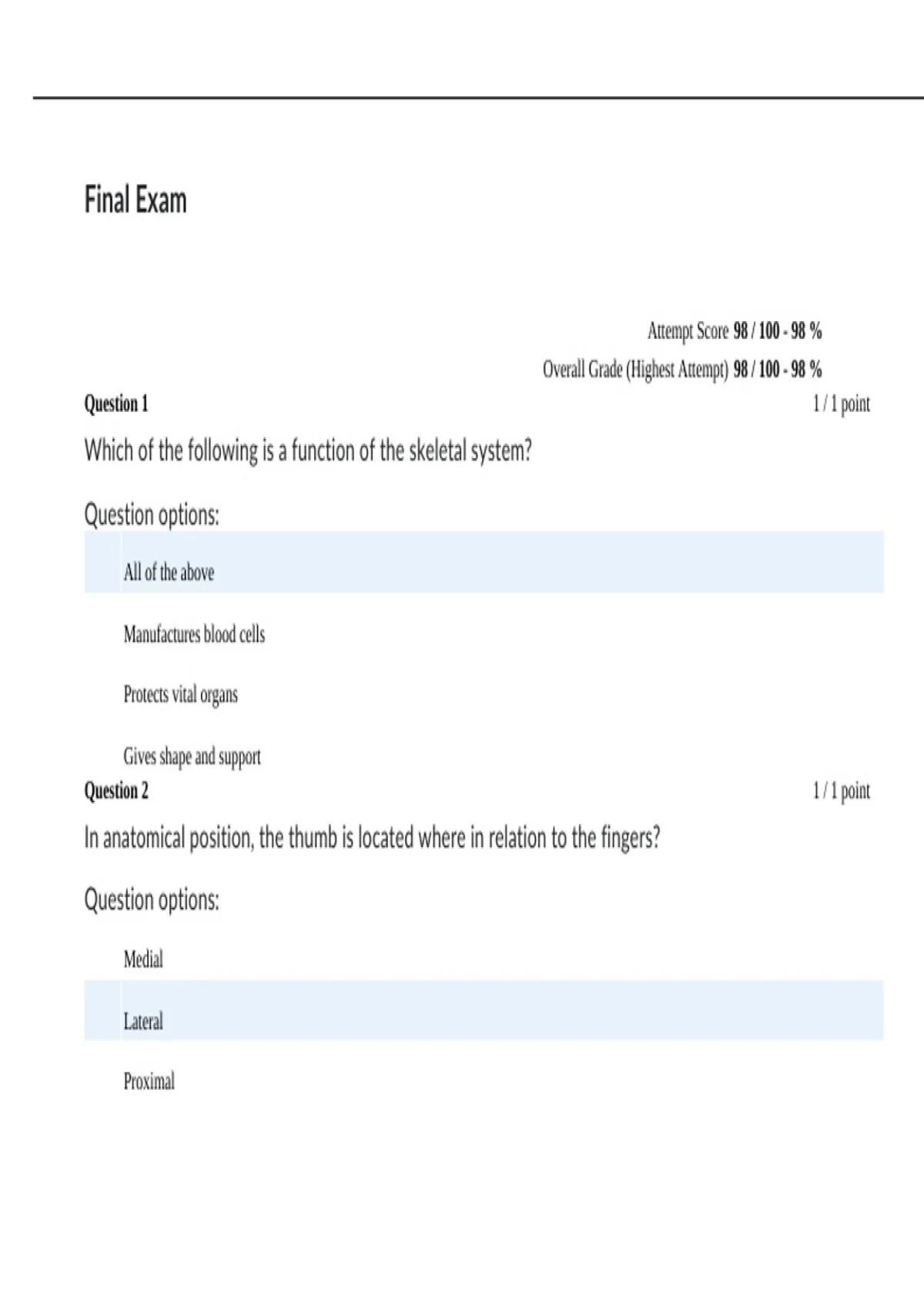 Final Exam

Attempt Score 98 / 100 - 98 %

Overall Grade (Highest Attempt) 98 / 100 - 98 %

Question 1

1 / 1 point

Which of the following is a function of the skeletal system?

Question options:

All of the above

Manufactures blood cells

Protects vital organs

Gives shape and support

Question 2

1 / 1 point

In anatomical position, the thumb is located where in relation to the fingers?

Question options:

Medial

Lateral

Proximal